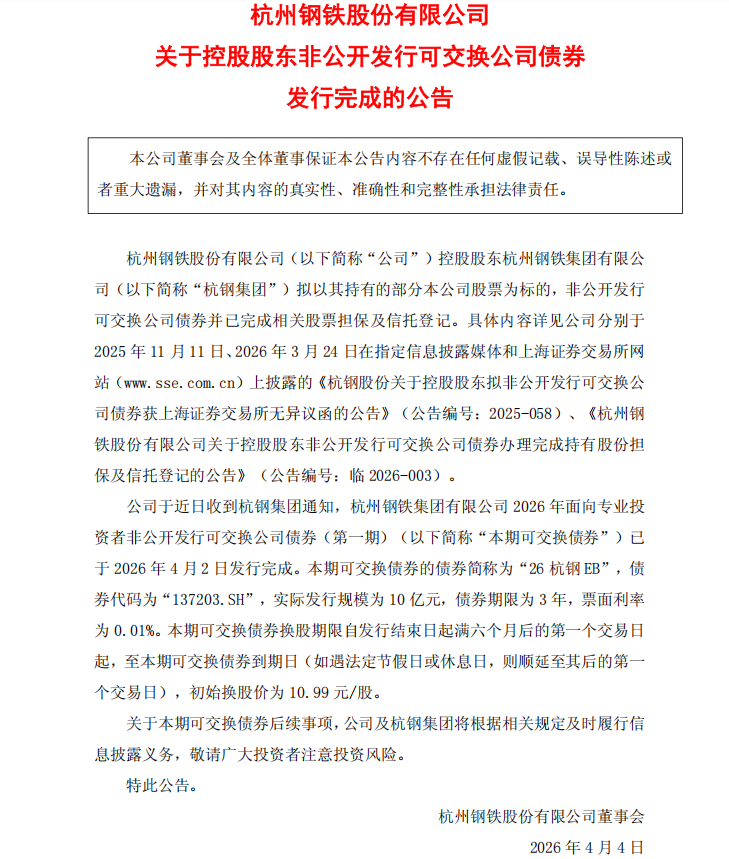 杭州钢铁股份有限公司
关于控股股东非公开发行可交换公司债券
发行完成的公告

本公司董事会及全体董事保证本公告内容不存在任何虚假记载、误导性陈述或者重大遗漏，并对其内容的真实性、准确性和完整性承担法律责任。

杭州钢铁股份有限公司（以下简称“公司”）控股股东杭州钢铁集团有限公司（以下简称“杭钢集团”）拟以其持有的部分本公司股票为标的，非公开发行可交换公司债券并已完成相关股票担保及信托登记。具体内容详见公司分别于2025年11月11日、2026年3月24日在指定信息披露媒体和上海证券交易所网站（www.sse.com.cn）上披露的《杭钢股份关于控股股东拟非公开发行可交换公司债券获上海证券交易所无异议函的公告》（公告编号：2025-058）、《杭州钢铁股份有限公司关于控股股东非公开发行可交换公司债券办理完成持有股份担保及信托登记的公告》（公告编号：临2026-003）。

公司于近日收到杭钢集团通知，杭州钢铁集团有限公司2026年面向专业投资者非公开发行可交换公司债券（第一期）（以下简称“本期可交换债券”）已于2026年4月2日发行完成。本期可交换债券的债券简称为“26杭钢EB”，债券代码为“137203.SH”，实际发行规模为10亿元，债券期限为3年，票面利率为0.01%。本期可交换债券换股期限自发行结束日起满六个月后的第一个交易日起，至本期可交换债券到期日（如遇法定节假日或休息日，则顺延至其后的第一个交易日），初始换股价为10.99元/股。

关于本期可交换债券后续事项，公司及杭钢集团将根据相关规定及时履行信息披露义务，敬请广大投资者注意投资风险。

特此公告。

杭州钢铁股份有限公司董事会
2026年4月4日